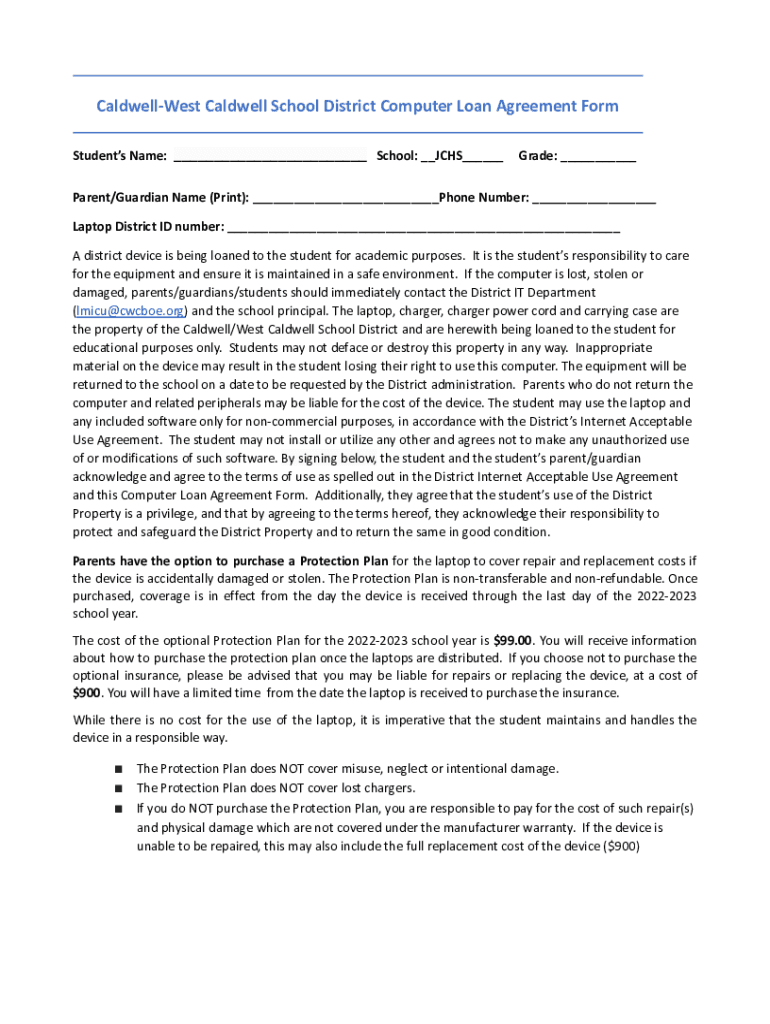 Caldwell-West Caldwell School District Computer Loan Agreement Form

Student's Name: ____________________________ School: __JCHS______ Grade: ___________

Parent/Guardian Name (Print): ___________________________Phone Number: __________________

Laptop District ID number: _________________________________________________________

A district device is being loaned to the student for academic purposes. It is the student's responsibility to care for the equipment and ensure it is maintained in a safe environment. If the computer is lost, stolen or damaged, parents/guardians/students should immediately contact the District IT Department (lmicu@cwcboe.org) and the school principal. The laptop, charger, charger power cord and carrying case are the property of the Caldwell/West Caldwell School District and are herewith being loaned to the student for educational purposes only. Students may not deface or destroy this property in any way. Inappropriate material on the device may result in the student losing their right to use this computer. The equipment will be returned to the school on a date to be requested by the District administration. Parents who do not return the computer and related peripherals may be liable for the cost of the device. The student may use the laptop and any included software only for non-commercial purposes, in accordance with the District's Internet Acceptable Use Agreement. The student may not install or utilize any other and agrees not to make any unauthorized use of or modifications of such software. By signing below, the student and the student's parent/guardian acknowledge and agree to the terms of use as spelled out in the District Internet Acceptable Use Agreement and this Computer Loan Agreement Form. Additionally, they agree that the student's use of the District Property is a privilege, and that by agreeing to the terms hereof, they acknowledge their responsibility to protect and safeguard the District Property and to return the same in good condition.

Parents have the option to purchase a Protection Plan for the laptop to cover repair and replacement costs if the device is accidentally damaged or stolen. The Protection Plan is non-transferable and non-refundable. Once purchased, coverage is in effect from the day the device is received through the last day of the 2022-2023 school year.

The cost of the optional Protection Plan for the 2022-2023 school year is $99.00. You will receive information about how to purchase the protection plan once the laptops are distributed. If you choose not to purchase the optional insurance, please be advised that you may be liable for repairs or replacing the device, at a cost of $900. You will have a limited time from the date the laptop is received to purchase the insurance.

While there is no cost for the use of the laptop, it is imperative that the student maintains and handles the device in a responsible way.

■ The Protection Plan does NOT cover misuse, neglect or intentional damage.
■ The Protection Plan does NOT cover lost chargers.
■ If you do NOT purchase the Protection Plan, you are responsible to pay for the cost of such repair(s) and physical damage which are not covered under the manufacturer warranty. If the device is unable to be repaired, this may also include the full replacement cost of the device ($900)